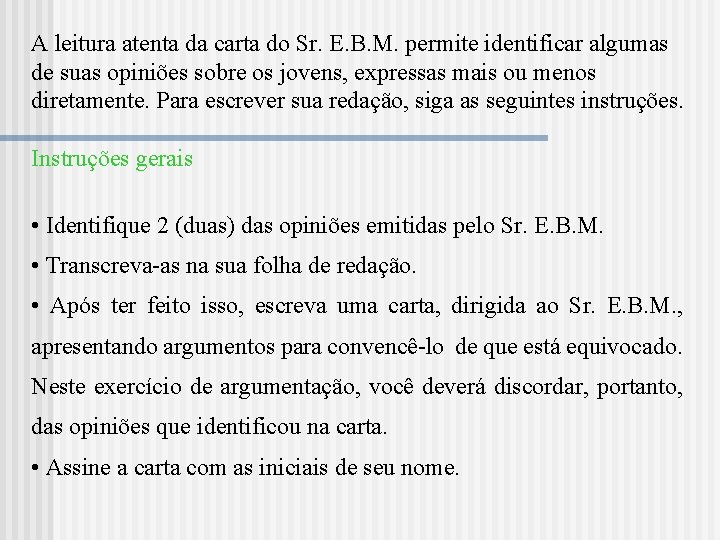 A leitura atenta da carta do Sr. E.B.M. permite identificar algumas de suas opiniões sobre os jovens, expressas mais ou menos diretamente. Para escrever sua redação, siga as seguintes instruções.

Instruções gerais

• Identifique 2 (duas) das opiniões emitidas pelo Sr. E.B.M.

• Transcreva-as na sua folha de redação.

• Após ter feito isso, escreva uma carta, dirigida ao Sr. E.B.M., apresentando argumentos para convencê-lo de que está equivocado. Neste exercício de argumentação, você deverá discordar, portanto, das opiniões que identificou na carta.

• Assine a carta com as iniciais de seu nome.